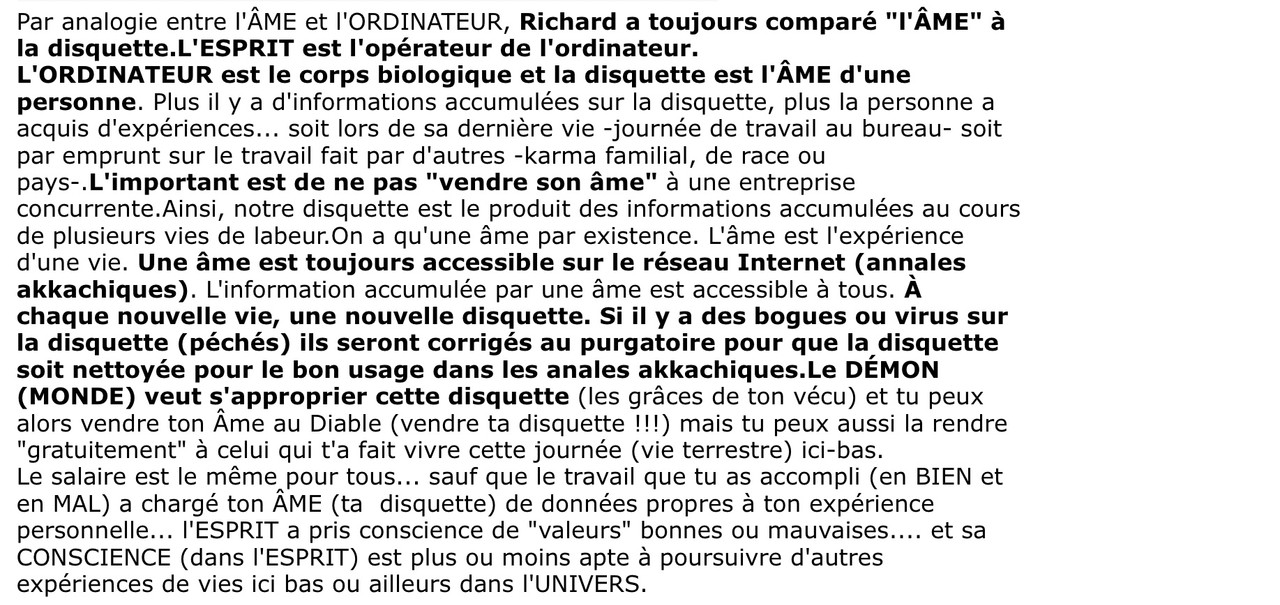 Par analogie entre l'ÂME et l'ORDINATEUR, Richard a toujours comparé "l'ÂME" à la disquette.L'ESPRIT est l'opérateur de l'ordinateur.
L'ORDINATEUR est le corps biologique et la disquette est l'ÂME d'une personne. Plus il y a d'informations accumulées sur la disquette, plus la personne a acquis d'expériences... soit lors de sa dernière vie -journée de travail au bureau- soit par emprunt sur le travail fait par d'autres -karma familial, de race ou pays-.L'important est de ne pas "vendre son âme" à une entreprise concurrente.Ainsi, notre disquette est le produit des informations accumulées au cours de plusieurs vies de labeur.On a qu'une âme par existence. L'âme est l'expérience d'une vie. Une âme est toujours accessible sur le réseau Internet (annales akkachiques). L'information accumulée par une âme est accessible à tous. À chaque nouvelle vie, une nouvelle disquette. Si il y a des bogues ou virus sur la disquette (péchés) ils seront corrigés au purgatoire pour que la disquette soit nettoyée pour le bon usage dans les anales akkachiques.Le DÉMON (MONDE) veut s'approprier cette disquette (les grâces de ton vécu) et tu peux alors vendre ton Âme au Diable (vendre ta disquette !!!) mais tu peux aussi la rendre "gratuitement" à celui qui t'a fait vivre cette journée (vie terrestre) ici-bas.
Le salaire est le même pour tous... sauf que le travail que tu as accompli (en BIEN et en MAL) a chargé ton ÂME (ta disquette) de données propres à ton expérience personnelle... l'ESPRIT a pris conscience de "valeurs" bonnes ou mauvaises.... et sa CONSCIENCE (dans l'ESPRIT) est plus ou moins apte à poursuivre d'autres expériences de vies ici bas ou ailleurs dans l'UNIVERS.